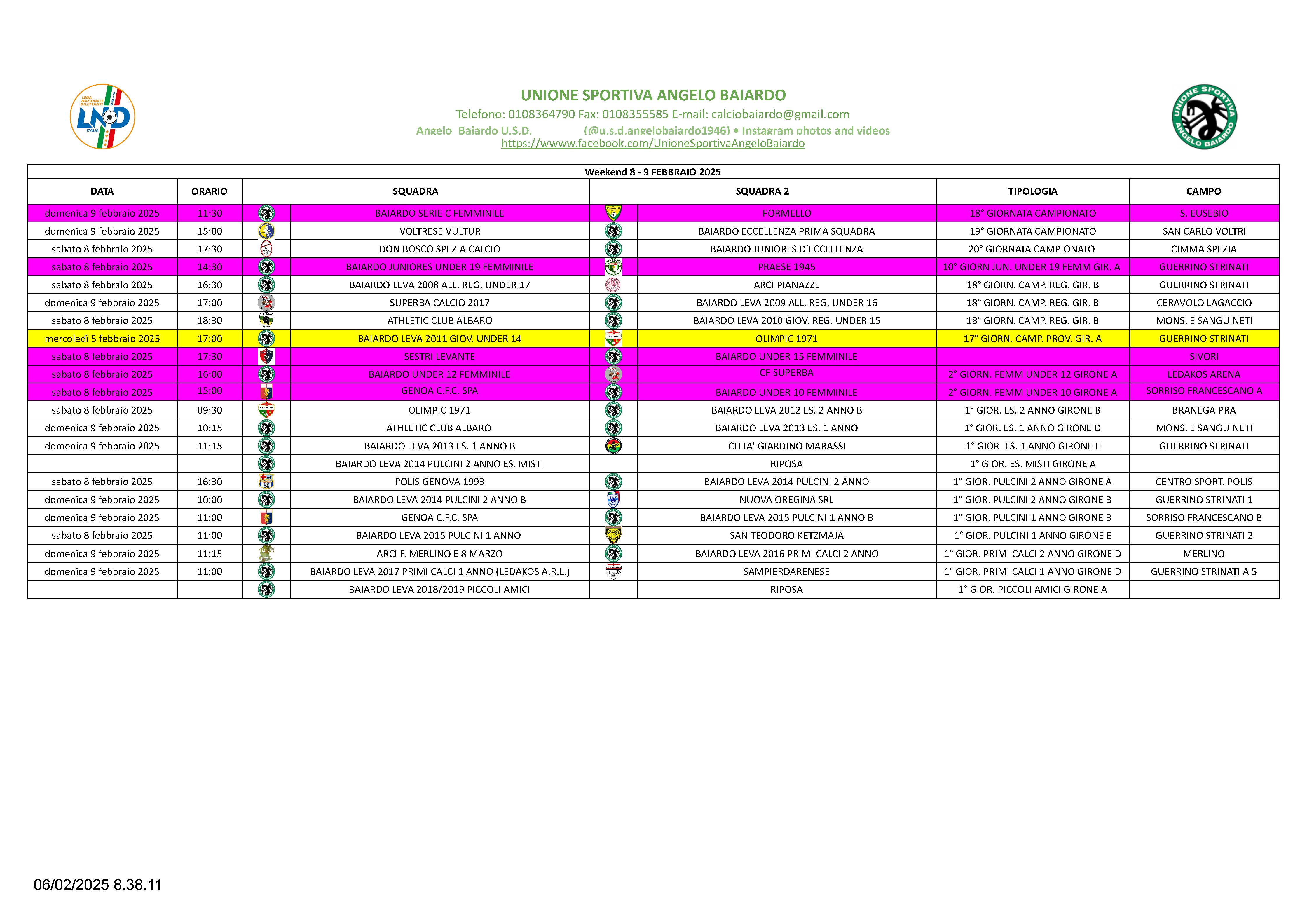 LEGA NAZIONALE DILETTANTI LND ITALIA

UNIONE SPORTIVA ANGELO BAIARDO
Telefono: 0108364790 Fax: 0108355585 E-mail: calciobaiardo@gmail.com
Angelo Baiardo U.S.D. (@u.s.d.angelobaiardo1946) • Instagram photos and videos
https://wwww.facebook.com/UnioneSportivaAngeloBaiardo

UNIONE SPORTIVA ANGELO BAIARDO

Weekend 8 - 9 FEBBRAIO 2025

| DATA | ORARIO | SQUADRA | SQUADRA 2 | TIPOLOGIA | CAMPO |
|---|---|---|---|---|---|
| domenica 9 febbraio 2025 | 11:30 | BAIARDO SERIE C FEMMINILE | FORMELLO | 18° GIORNATA CAMPIONATO | S. EUSEBIO |
| domenica 9 febbraio 2025 | 15:00 | VOLTRESE VULTUR | BAIARDO ECCELLENZA PRIMA SQUADRA | 19° GIORNATA CAMPIONATO | SAN CARLO VOLTRI |
| sabato 8 febbraio 2025 | 17:30 | DON BOSCO SPEZIA CALCIO | BAIARDO JUNIORES D'ECCELLENZA | 20° GIORNATA CAMPIONATO | CIMMA SPEZIA |
| sabato 8 febbraio 2025 | 14:30 | BAIARDO JUNIORES UNDER 19 FEMMINILE | PRAESE 1945 | 10° GIORN JUN. UNDER 19 FEMM GIR. A | GUERRINO STRINATI |
| sabato 8 febbraio 2025 | 16:30 | BAIARDO LEVA 2008 ALL. REG. UNDER 17 | ARCI PIANAZZE | 18° GIORN. CAMP. REG. GIR. B | GUERRINO STRINATI |
| domenica 9 febbraio 2025 | 17:00 | SUPERBA CALCIO 2017 | BAIARDO LEVA 2009 ALL. REG. UNDER 16 | 18° GIORN. CAMP. REG. GIR. B | CERAVOLO LAGACCIO |
| sabato 8 febbraio 2025 | 18:30 | ATHLETIC CLUB ALBARO | BAIARDO LEVA 2010 GIOV. REG. UNDER 15 | 18° GIORN. CAMP. REG. GIR. B | MONS. E SANGUINETI |
| mercoledì 5 febbraio 2025 | 17:00 | BAIARDO LEVA 2011 GIOV. UNDER 14 | OLIMPIC 1971 | 17° GIORN. CAMP. PROV. GIR. A | GUERRINO STRINATI |
| sabato 8 febbraio 2025 | 17:30 | SESTRI LEVANTE | BAIARDO UNDER 15 FEMMINILE | | SIVORI |
| sabato 8 febbraio 2025 | 16:00 | BAIARDO UNDER 12 FEMMINILE | CF SUPERBA | 2° GIORN. FEMM UNDER 12 GIRONE A | LEDAKOS ARENA |
| sabato 8 febbraio 2025 | 15:00 | GENOA C.F.C. SPA | BAIARDO UNDER 10 FEMMINILE | 2° GIORN. FEMM UNDER 10 GIRONE A | SORRISO FRANCESCANO A |
| sabato 8 febbraio 2025 | 09:30 | OLIMPIC 1971 | BAIARDO LEVA 2012 ES. 2 ANNO B | 1° GIOR. ES. 2 ANNO GIRONE B | BRANEGA PRA |
| domenica 9 febbraio 2025 | 10:15 | ATHLETIC CLUB ALBARO | BAIARDO LEVA 2013 ES. 1 ANNO | 1° GIOR. ES. 1 ANNO GIRONE D | MONS. E SANGUINETI |
| domenica 9 febbraio 2025 | 11:15 | BAIARDO LEVA 2013 ES. 1 ANNO B | CITTA' GIARDINO MARASSI | 1° GIOR. ES. 1 ANNO GIRONE E | GUERRINO STRINATI |
| | | BAIARDO LEVA 2014 PULCINI 2 ANNO ES. MISTI | RIPOSA | 1° GIOR. ES. MISTI GIRONE A | |
| sabato 8 febbraio 2025 | 16:30 | POLIS GENOVA 1993 | BAIARDO LEVA 2014 PULCINI 2 ANNO | 1° GIOR. PULCINI 2 ANNO GIRONE A | CENTRO SPORT. POLIS |
| domenica 9 febbraio 2025 | 10:00 | BAIARDO LEVA 2014 PULCINI 2 ANNO B | NUOVA OREGINA SRL | 1° GIOR. PULCINI 2 ANNO GIRONE B | GUERRINO STRINATI 1 |
| domenica 9 febbraio 2025 | 11:00 | GENOA C.F.C. SPA | BAIARDO LEVA 2015 PULCINI 1 ANNO B | 1° GIOR. PULCINI 1 ANNO GIRONE B | SORRISO FRANCESCANO B |
| sabato 8 febbraio 2025 | 11:00 | BAIARDO LEVA 2015 PULCINI 1 ANNO | SAN TEODORO KETZMAJA | 1° GIOR. PULCINI 1 ANNO GIRONE E | GUERRINO STRINATI 2 |
| domenica 9 febbraio 2025 | 11:15 | ARCI F. MERLINO E 8 MARZO | BAIARDO LEVA 2016 PRIMI CALCI 2 ANNO | 1° GIOR. PRIMI CALCI 2 ANNO GIRONE D | MERLINO |
| domenica 9 febbraio 2025 | 11:00 | BAIARDO LEVA 2017 PRIMI CALCI 1 ANNO (LEDAKOS A.R.L.) | SAMPIERDARENESE | 1° GIOR. PRIMI CALCI 1 ANNO GIRONE D | GUERRINO STRINATI A 5 |
| | | BAIARDO LEVA 2018/2019 PICCOLI AMICI | RIPOSA | 1° GIOR. PICCOLI AMICI GIRONE A | |

06/02/2025 8.38.11